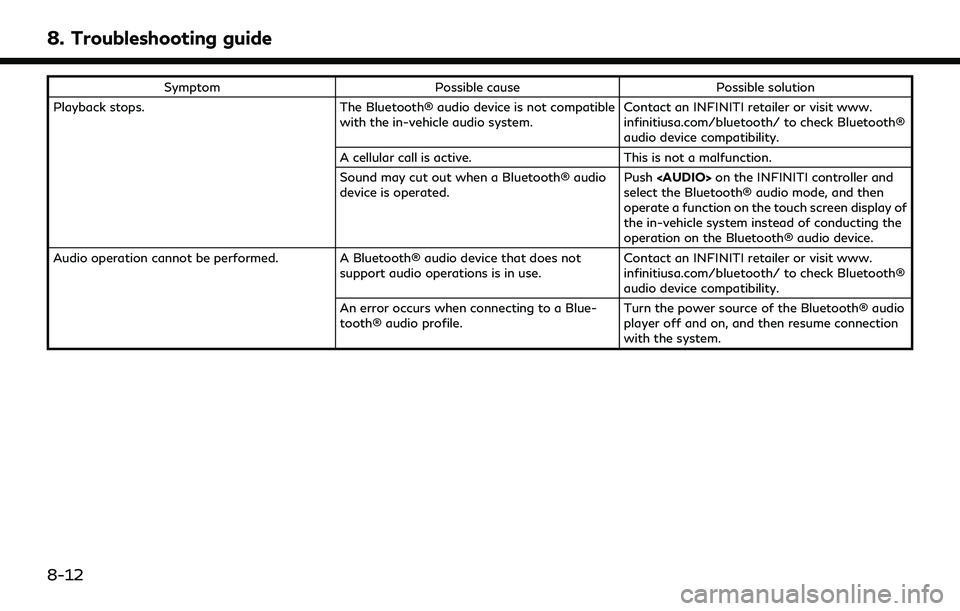 8. Troubleshooting guide

| Symptom | Possible cause | Possible solution |
|---|---|---|
| Playback stops. | The Bluetooth® audio device is not compatible with the in-vehicle audio system. | Contact an INFINITI retailer or visit www.infinitiusa.com/bluetooth/ to check Bluetooth® audio device compatibility. |
| | A cellular call is active. | This is not a malfunction. |
| | Sound may cut out when a Bluetooth® audio device is operated. | Push <AUDIO> on the INFINITI controller and select the Bluetooth® audio mode, and then operate a function on the touch screen display of the in-vehicle system instead of conducting the operation on the Bluetooth® audio device. |
| Audio operation cannot be performed. | A Bluetooth® audio device that does not support audio operations is in use. | Contact an INFINITI retailer or visit www.infinitiusa.com/bluetooth/ to check Bluetooth® audio device compatibility. |
| | An error occurs when connecting to a Bluetooth® audio profile. | Turn the power source of the Bluetooth® audio player off and on, and then resume connection with the system. |

8-12

carmanualsonline.info